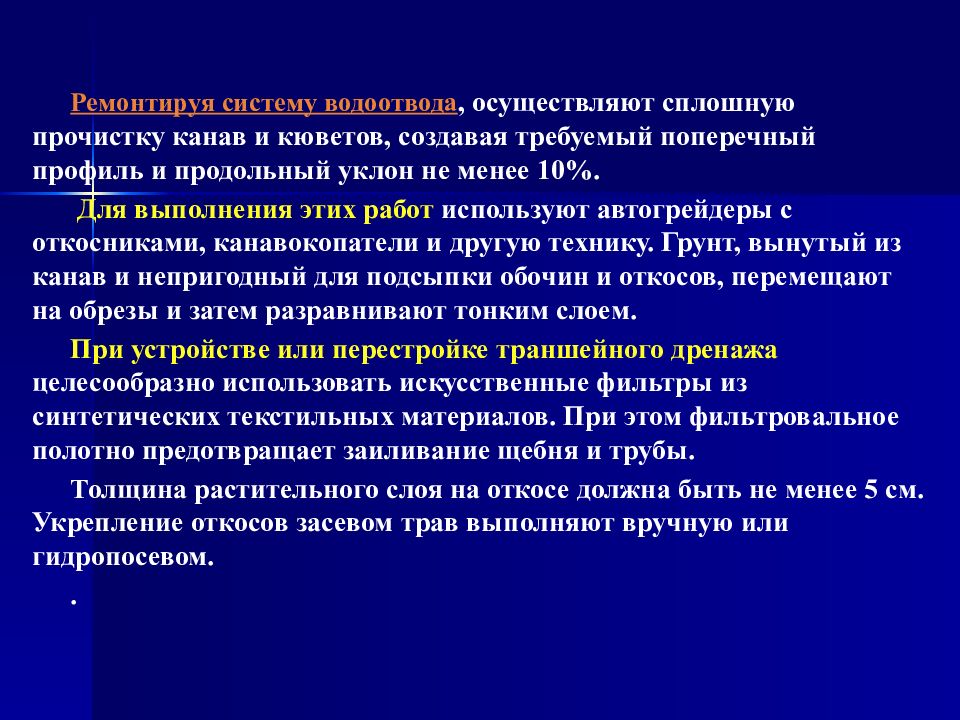 Ремонтируя систему водоотвода, осуществляют сплошную прочистку канав и кюветов, создавая требуемый поперечный профиль и продольный уклон не менее 10%.

Для выполнения этих работ используют автогрейдеры с откосниками, канавокопатели и другую технику. Грунт, вынутый из канав и непригодный для подсыпки обочин и откосов, перемещают на обрезы и затем разравнивают тонким слоем.

При устройстве или перестройке траншейного дренажа целесообразно использовать искусственные фильтры из синтетических текстильных материалов. При этом фильтровальное полотно предотвращает заиливание щебня и трубы.

Толщина растительного слоя на откосе должна быть не менее 5 см. Укрепление откосов засевом трав выполняют вручную или гидропосевом.

.